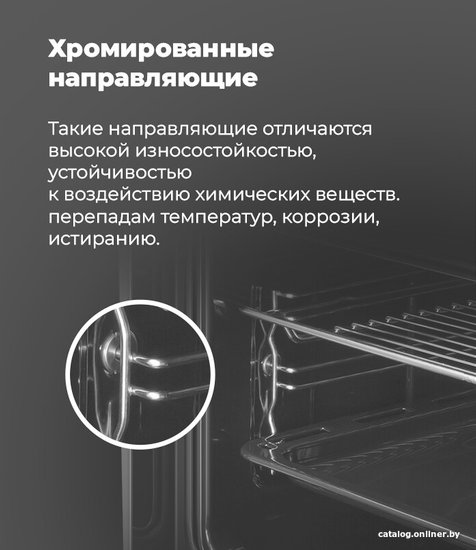 Хромированные направляющие

Такие направляющие отличаются высокой износостойкостью, устойчивостью к воздействию химических веществ. перепадам температур, коррозии, истиранию.

catalog.onliner.by